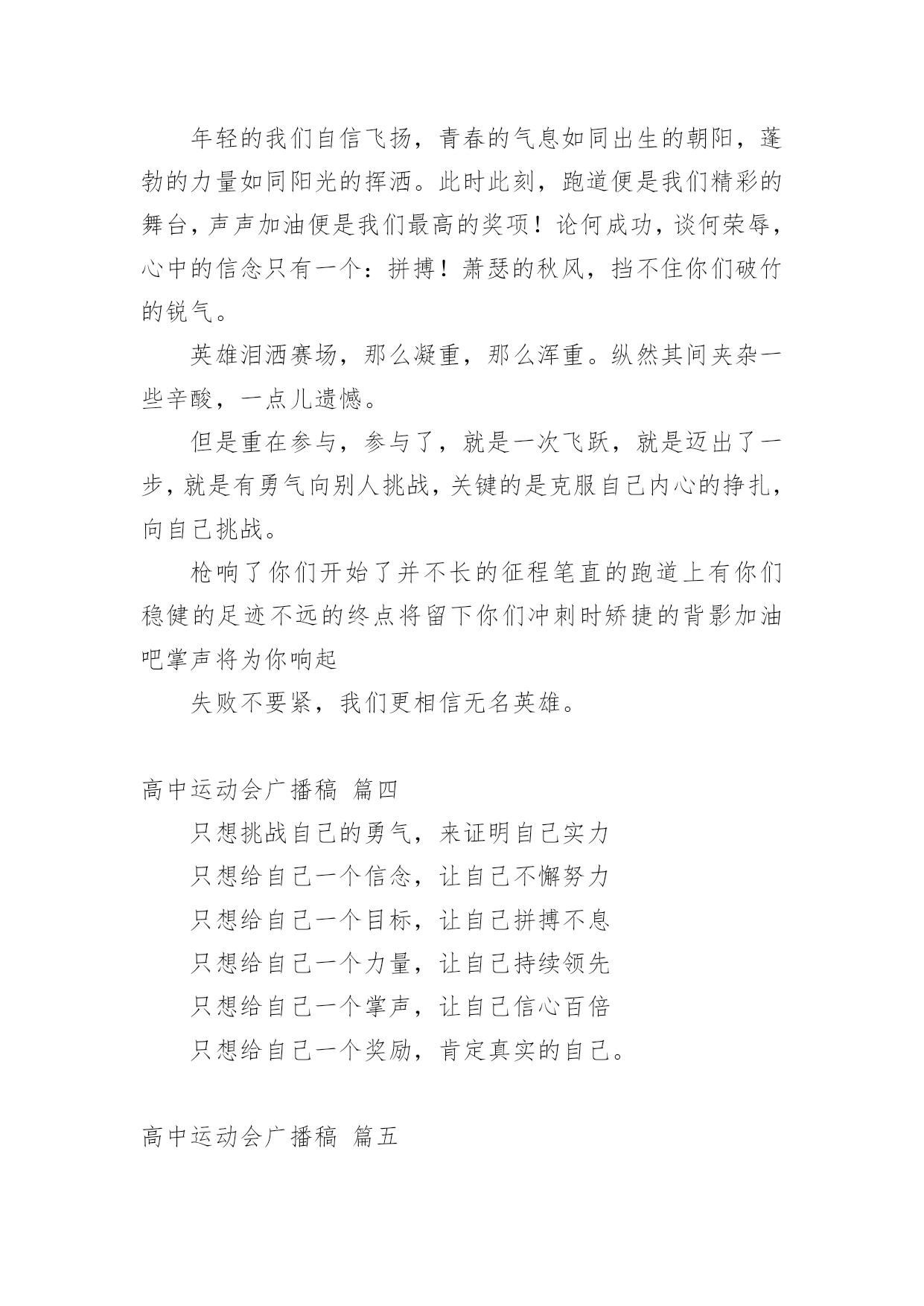 年轻的我们自信飞扬，青春的气息如同出生的朝阳，蓬勃的力量如同阳光的挥洒。此时此刻，跑道便是我们精彩的舞台，声声加油便是我们最高的奖项！论何成功，谈何荣辱，心中的信念只有一个：拼搏！萧瑟的秋风，挡不住你们破竹的锐气。

英雄泪洒赛场，那么凝重，那么浑重。纵然其间夹杂一些辛酸，一点儿遗憾。

但是重在参与，参与了，就是一次飞跃，就是迈出了一步，就是有勇气向别人挑战，关键的是克服自己内心的挣扎，向自己挑战。

枪响了你们开始了并不长的征程笔直的跑道上有你们稳健的足迹不远的终点将留下你们冲刺时矫捷的背影加油吧掌声将为你响起

失败不要紧，我们更相信无名英雄。

高中运动会广播稿 篇四

只想挑战自己的勇气，来证明自己实力

只想给自己一个信念，让自己不懈努力

只想给自己一个目标，让自己拼搏不息

只想给自己一个力量，让自己持续领先

只想给自己一个掌声，让自己信心百倍

只想给自己一个奖励，肯定真实的自己。

高中运动会广播稿 篇五